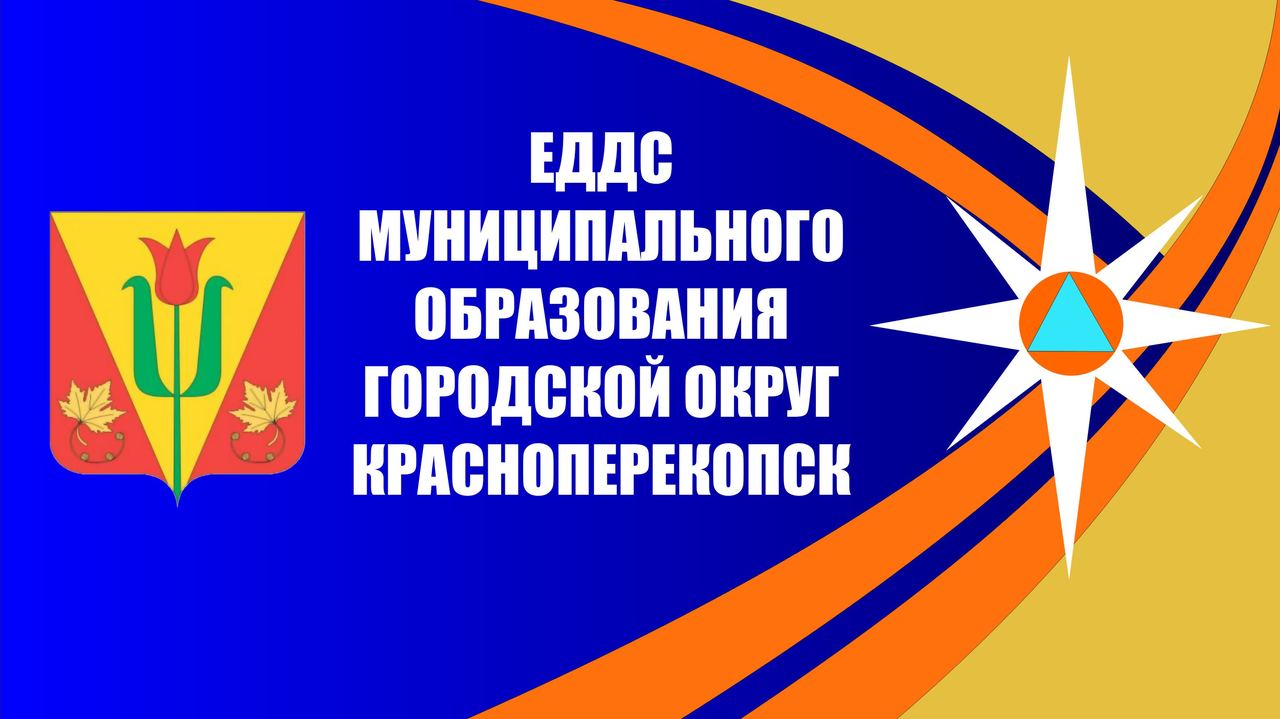 ЕДДС
МУНИЦИПАЛЬНОГО
ОБРАЗОВАНИЯ
ГОРОДСКОЙ ОКРУГ
КРАСНОПЕРЕКОПСК